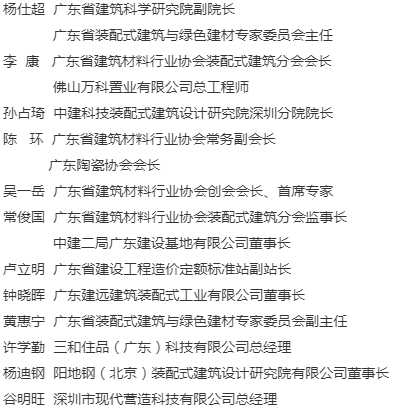 杨仕超 广东省建筑科学研究院副院长

广东省装配式建筑与绿色建材专家委员会主任

李 康 广东省建筑材料行业协会装配式建筑分会会长

佛山万科置业有限公司总工程师

孙占琦 中建科技装配式建筑设计研究院深圳分院院长

陈 环 广东省建筑材料行业协会常务副会长

广东陶瓷协会会长

吴一岳 广东省建筑材料行业协会创会会长、首席专家

常俊国 广东省建筑材料行业协会装配式建筑分会监事长

中建二局广东建设基地有限公司董事长

卢立明 广东省建设工程造价定额标准站副站长

钟晓晖 广东建远建筑装配式工业有限公司董事长

黄惠宁 广东省装配式建筑与绿色建材专家委员会副主任

许学勤 三和住品（广东）科技有限公司总经理

杨迪钢 阳地钢（北京）装配式建筑设计研究院有限公司董事长

谷明旺 深圳市现代营造科技有限公司总经理